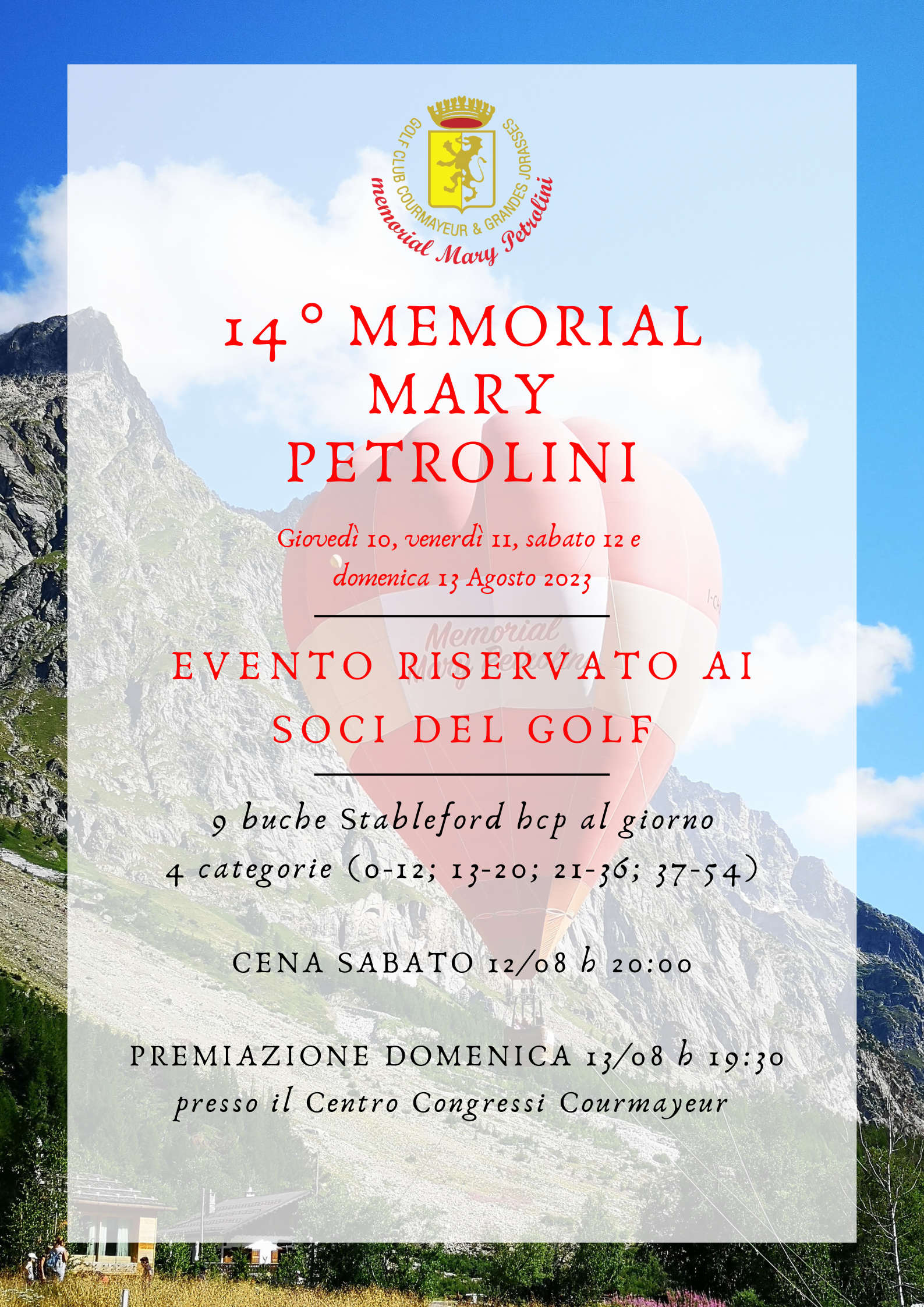 GOLF CLUB COURMAYEUR & GRANDES JORASSES

memorial Mary Petrolini

14° MEMORIAL MARY PETROLINI

Giovedì 10, venerdì 11, sabato 12 e domenica 13 Agosto 2023

Memorial Mary Petrolini

EVENTO RISERVATO AI SOCI DEL GOLF

9 buche Stableford hcp al giorno
4 categorie (0-12; 13-20; 21-36; 37-54)

CENA SABATO 12/08 h 20:00

PREMIAZIONE DOMENICA 13/08 h 19:30
presso il Centro Congressi Courmayeur